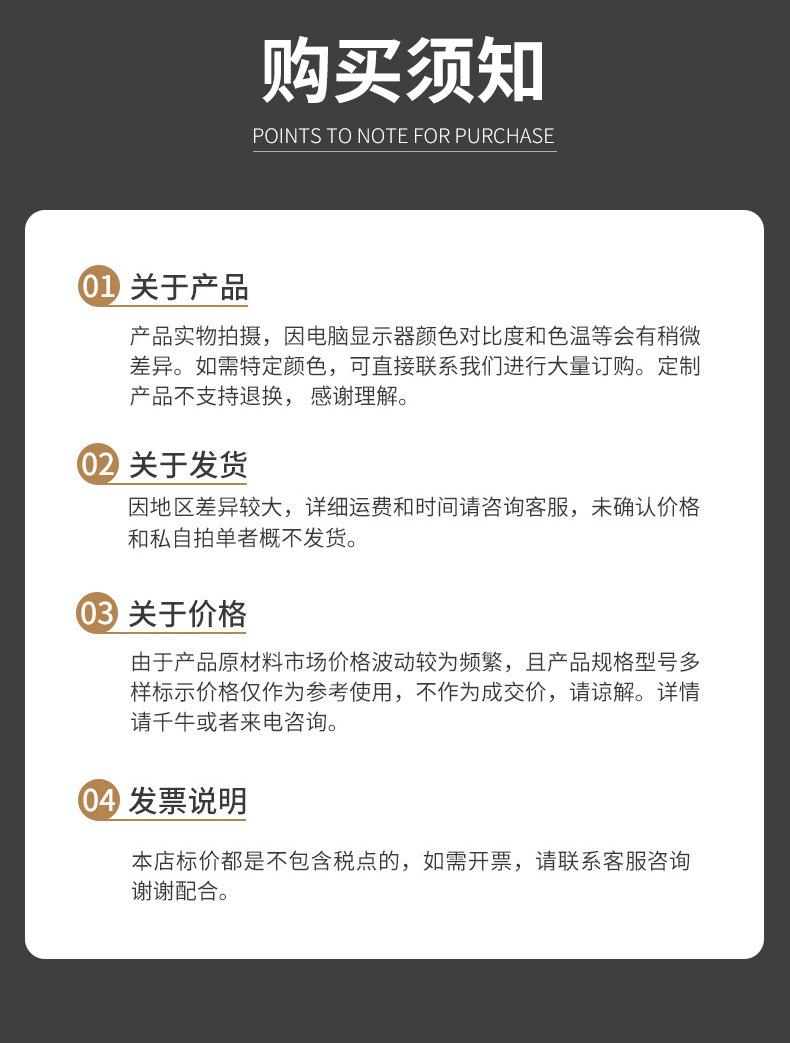 购买须知

POINTS TO NOTE FOR PURCHASE

01 关于产品

产品实物拍摄，因电脑显示器颜色对比度和色温等会有稍微差异。如需特定颜色，可直接联系我们进行大量订购。定制产品不支持退换， 感谢理解。

02 关于发货

因地区差异较大，详细运费和时间请咨询客服，未确认价格和私自拍单者概不发货。

03 关于价格

由于产品原材料市场价格波动较为频繁，且产品规格型号多样标示价格仅作为参考使用，不作为成交价，请谅解。详情请千牛或者来电咨询。

04 发票说明

本店标价都是不包含税点的，如需开票，请联系客服咨询谢谢配合。